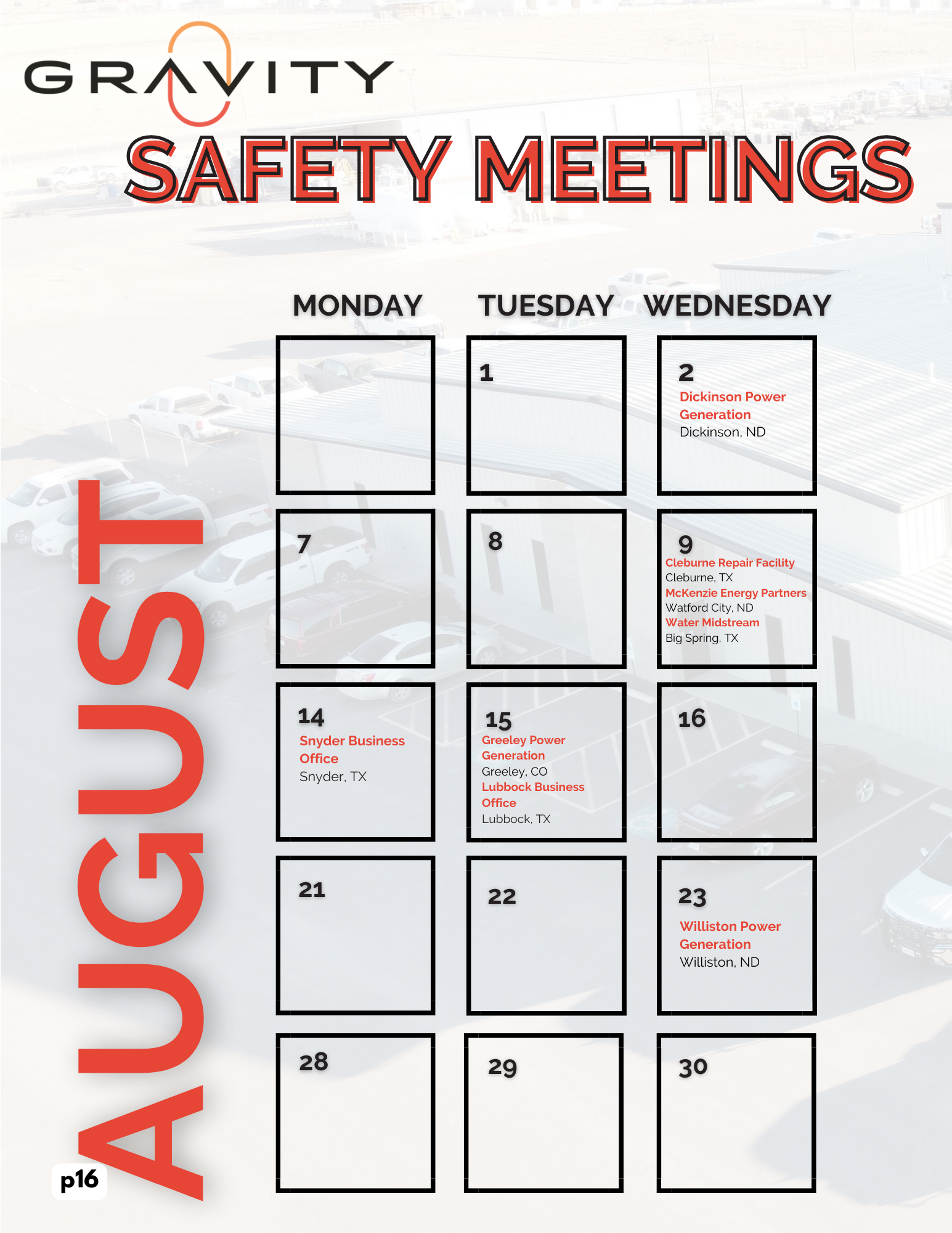 GRAVITY

SAFETY MEETINGS

AUGUST

| MONDAY | TUESDAY | WEDNESDAY |
|---|---|---|
| | 1 | 2 Dickinson Power Generation Dickinson, ND |
| 7 | 8 | 9 Cleburne Repair Facility Cleburne, TX McKenzie Energy Partners Watford City, ND Water Midstream Big Spring, TX |
| 14 Snyder Business Office Snyder, TX | 15 Greeley Power Generation Greeley, CO Lubbock Business Office Lubbock, TX | 16 |
| 21 | 22 | 23 Williston Power Generation Williston, ND |
| 28 | 29 | 30 |

p16